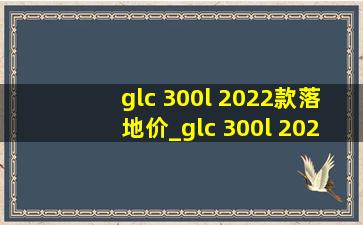 glc 300l 2022款落地价_glc 300l 202